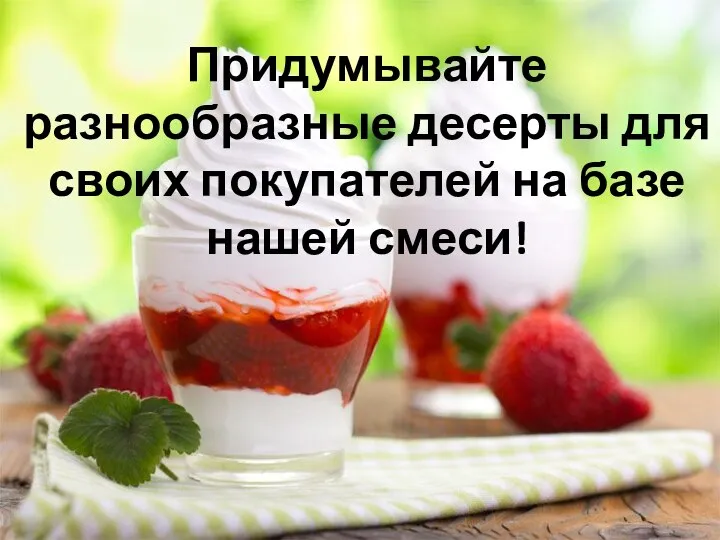 Придумывайте разнообразные десерты для своих покупателей на базе нашей смеси!